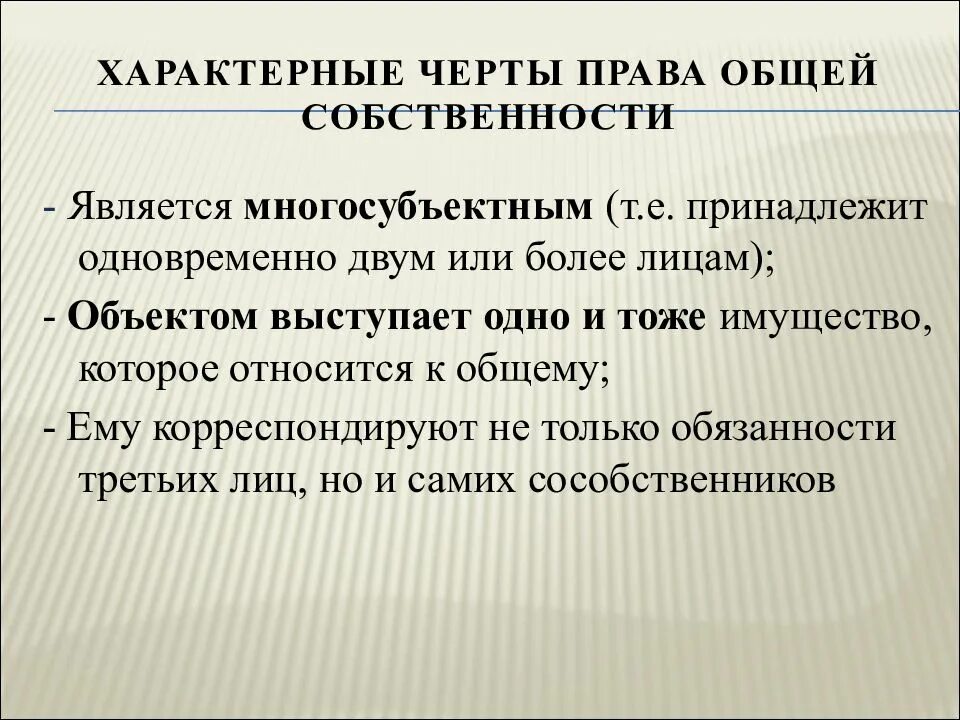 ХАРАКТЕРНЫЕ ЧЕРТЫ ПРАВА ОБЩЕЙ СОБСТВЕННОСТИ

- Является многосубъектным (т.е. принадлежит одновременно двум или более лицам);

- Объектом выступает одно и тоже имущество, которое относится к общему;

- Ему корреспондируют не только обязанности третьих лиц, но и самих сособственников